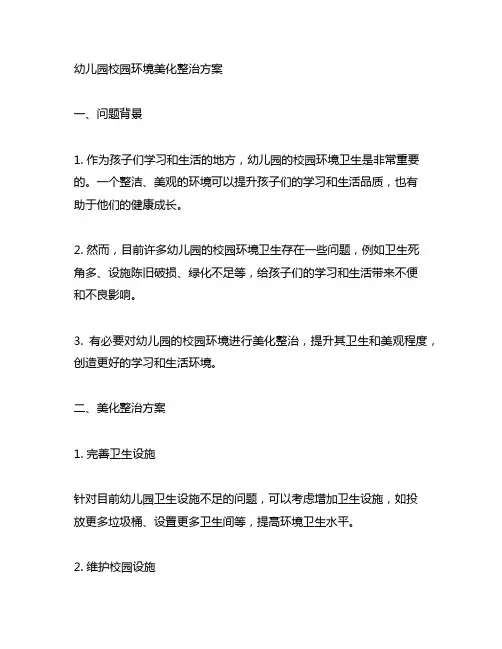 幼儿园校园环境美化整治方案

一、问题背景

1. 作为孩子们学习和生活的地方，幼儿园的校园环境卫生是非常重要的。一个整洁、美观的环境可以提升孩子们的学习和生活品质，也有助于他们的健康成长。

2. 然而，目前许多幼儿园的校园环境卫生存在一些问题，例如卫生死角多、设施陈旧破损、绿化不足等，给孩子们的学习和生活带来不便和不良影响。

3. 有必要对幼儿园的校园环境进行美化整治，提升其卫生和美观程度，创造更好的学习和生活环境。

二、美化整治方案

1. 完善卫生设施

针对目前幼儿园卫生设施不足的问题，可以考虑增加卫生设施，如投放更多垃圾桶、设置更多卫生间等，提高环境卫生水平。

2. 维护校园设施